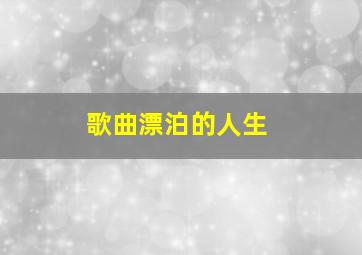 歌曲漂泊的人生